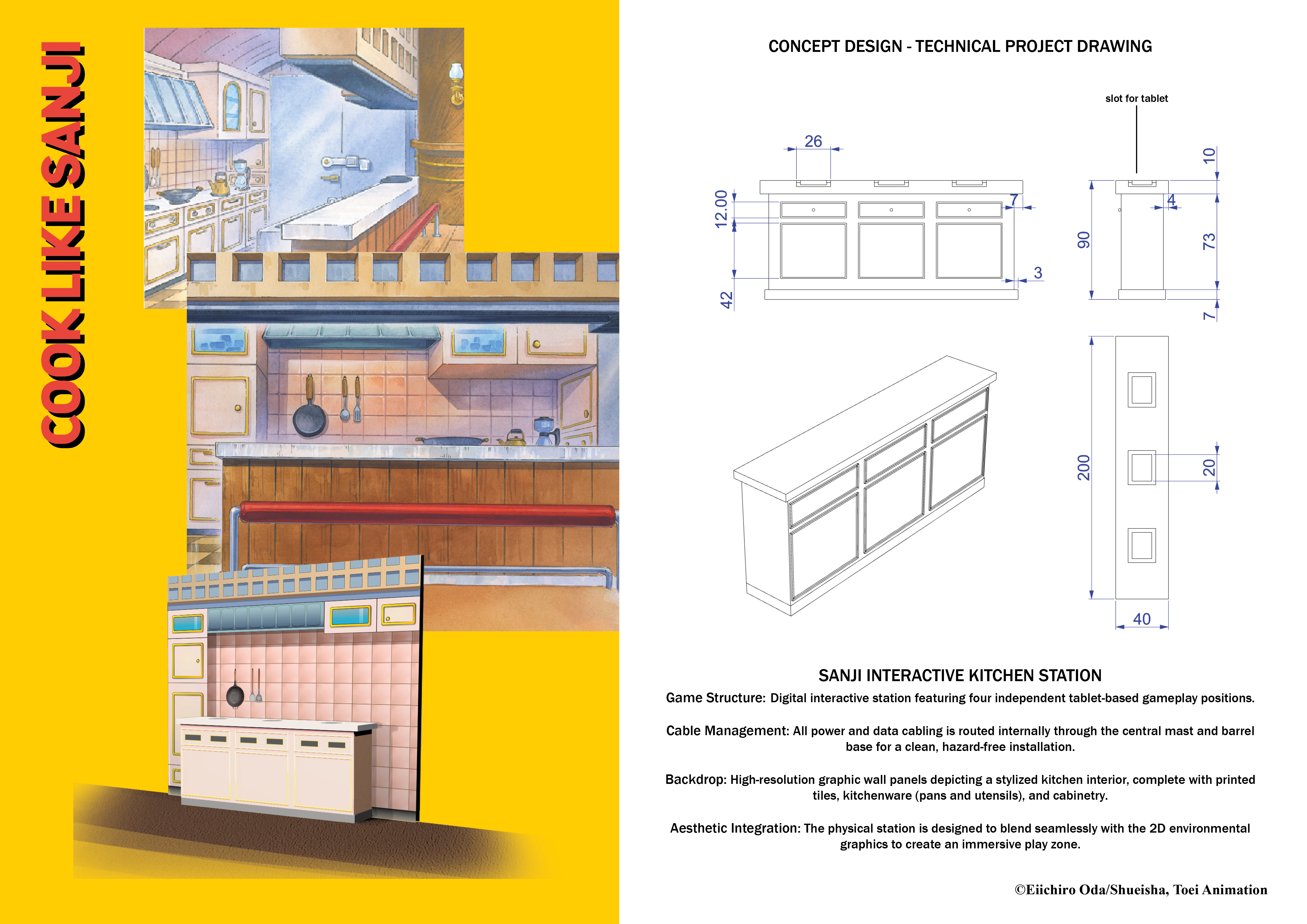 COOK LIKE SANJI

CONCEPT DESIGN - TECHNICAL PROJECT DRAWING

slot for tablet

26

12.00

42

7

3

90

10

4

73

7

200

20

40

SANJI INTERACTIVE KITCHEN STATION

Game Structure: Digital interactive station featuring four independent tablet-based gameplay positions.

Cable Management: All power and data cabling is routed internally through the central mast and barrel base for a clean, hazard-free installation.

Backdrop: High-resolution graphic wall panels depicting a stylized kitchen interior, complete with printed tiles, kitchenware (pans and utensils), and cabinetry.

Aesthetic Integration: The physical station is designed to blend seamlessly with the 2D environmental graphics to create an immersive play zone.

©Eiichiro Oda/Shueisha, Toei Animation